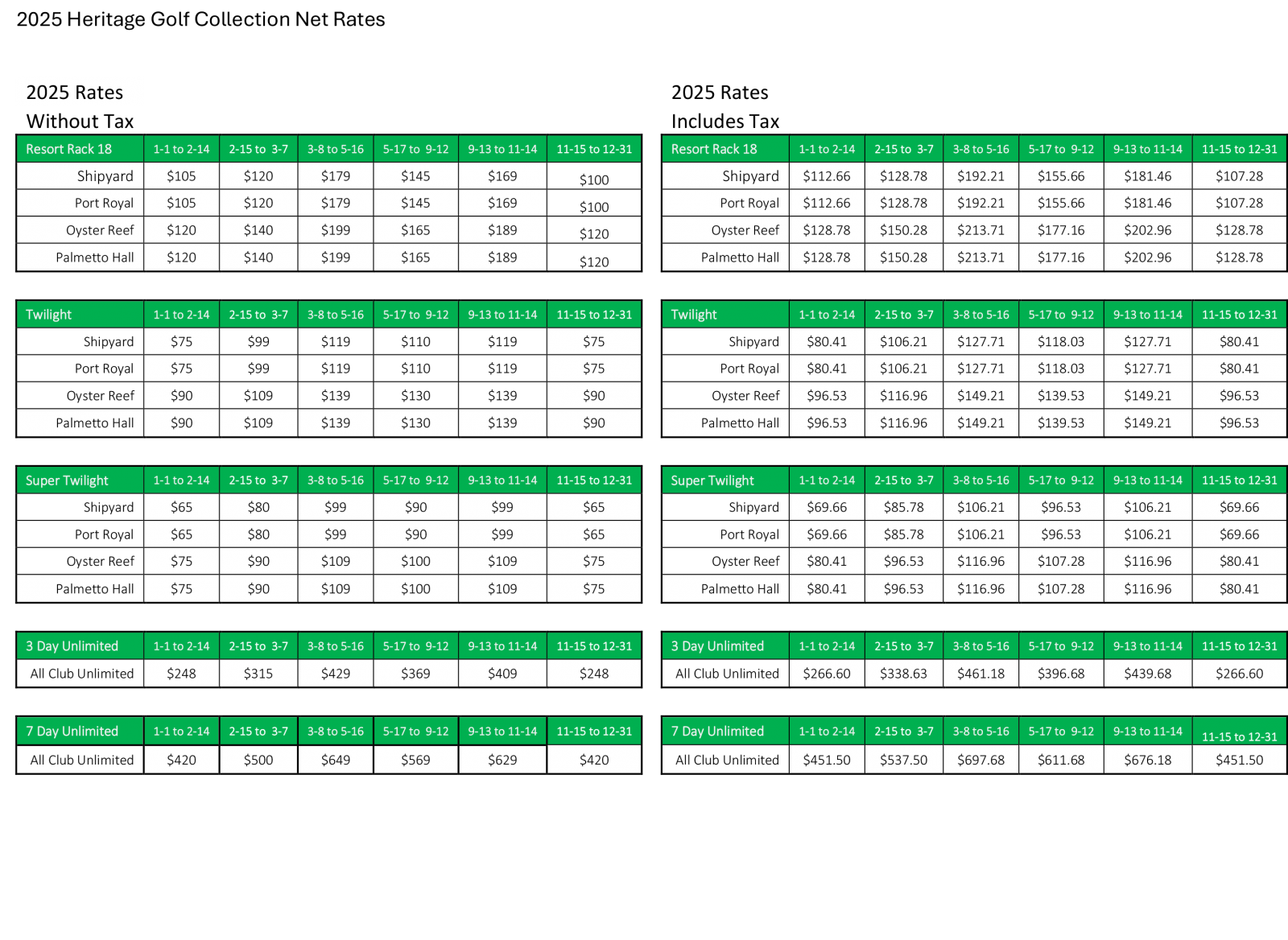 2025 Heritage Golf Collection Net Rates

2025 Rates
Without Tax

| Resort Rack 18 | 1-1 to 2-14 | 2-15 to 3-7 | 3-8 to 5-16 | 5-17 to 9-12 | 9-13 to 11-14 | 11-15 to 12-31 |
|---|---|---|---|---|---|---|
| Shipyard | $105 | $120 | $179 | $145 | $169 | $100 |
| Port Royal | $105 | $120 | $179 | $145 | $169 | $100 |
| Oyster Reef | $120 | $140 | $199 | $165 | $189 | $120 |
| Palmetto Hall | $120 | $140 | $199 | $165 | $189 | $120 |

| Twilight | 1-1 to 2-14 | 2-15 to 3-7 | 3-8 to 5-16 | 5-17 to 9-12 | 9-13 to 11-14 | 11-15 to 12-31 |
|---|---|---|---|---|---|---|
| Shipyard | $75 | $99 | $119 | $110 | $119 | $75 |
| Port Royal | $75 | $99 | $119 | $110 | $119 | $75 |
| Oyster Reef | $90 | $109 | $139 | $130 | $139 | $90 |
| Palmetto Hall | $90 | $109 | $139 | $130 | $139 | $90 |

| Super Twilight | 1-1 to 2-14 | 2-15 to 3-7 | 3-8 to 5-16 | 5-17 to 9-12 | 9-13 to 11-14 | 11-15 to 12-31 |
|---|---|---|---|---|---|---|
| Shipyard | $65 | $80 | $99 | $90 | $99 | $65 |
| Port Royal | $65 | $80 | $99 | $90 | $99 | $65 |
| Oyster Reef | $75 | $90 | $109 | $100 | $109 | $75 |
| Palmetto Hall | $75 | $90 | $109 | $100 | $109 | $75 |

| 3 Day Unlimited | 1-1 to 2-14 | 2-15 to 3-7 | 3-8 to 5-16 | 5-17 to 9-12 | 9-13 to 11-14 | 11-15 to 12-31 |
|---|---|---|---|---|---|---|
| All Club Unlimited | $248 | $315 | $429 | $369 | $409 | $248 |

| 7 Day Unlimited | 1-1 to 2-14 | 2-15 to 3-7 | 3-8 to 5-16 | 5-17 to 9-12 | 9-13 to 11-14 | 11-15 to 12-31 |
|---|---|---|---|---|---|---|
| All Club Unlimited | $420 | $500 | $649 | $569 | $629 | $420 |

2025 Rates
Includes Tax

| Resort Rack 18 | 1-1 to 2-14 | 2-15 to 3-7 | 3-8 to 5-16 | 5-17 to 9-12 | 9-13 to 11-14 | 11-15 to 12-31 |
|---|---|---|---|---|---|---|
| Shipyard | $112.66 | $128.78 | $192.21 | $155.66 | $181.46 | $107.28 |
| Port Royal | $112.66 | $128.78 | $192.21 | $155.66 | $181.46 | $107.28 |
| Oyster Reef | $128.78 | $150.28 | $213.71 | $177.16 | $202.96 | $128.78 |
| Palmetto Hall | $128.78 | $150.28 | $213.71 | $177.16 | $202.96 | $128.78 |

| Twilight | 1-1 to 2-14 | 2-15 to 3-7 | 3-8 to 5-16 | 5-17 to 9-12 | 9-13 to 11-14 | 11-15 to 12-31 |
|---|---|---|---|---|---|---|
| Shipyard | $80.41 | $106.21 | $127.71 | $118.03 | $127.71 | $80.41 |
| Port Royal | $80.41 | $106.21 | $127.71 | $118.03 | $127.71 | $80.41 |
| Oyster Reef | $96.53 | $116.96 | $149.21 | $139.53 | $149.21 | $96.53 |
| Palmetto Hall | $96.53 | $116.96 | $149.21 | $139.53 | $149.21 | $96.53 |

| Super Twilight | 1-1 to 2-14 | 2-15 to 3-7 | 3-8 to 5-16 | 5-17 to 9-12 | 9-13 to 11-14 | 11-15 to 12-31 |
|---|---|---|---|---|---|---|
| Shipyard | $69.66 | $85.78 | $106.21 | $96.53 | $106.21 | $69.66 |
| Port Royal | $69.66 | $85.78 | $106.21 | $96.53 | $106.21 | $69.66 |
| Oyster Reef | $80.41 | $96.53 | $116.96 | $107.28 | $116.96 | $80.41 |
| Palmetto Hall | $80.41 | $96.53 | $116.96 | $107.28 | $116.96 | $80.41 |

| 3 Day Unlimited | 1-1 to 2-14 | 2-15 to 3-7 | 3-8 to 5-16 | 5-17 to 9-12 | 9-13 to 11-14 | 11-15 to 12-31 |
|---|---|---|---|---|---|---|
| All Club Unlimited | $266.60 | $338.63 | $461.18 | $396.68 | $439.68 | $266.60 |

| 7 Day Unlimited | 1-1 to 2-14 | 2-15 to 3-7 | 3-8 to 5-16 | 5-17 to 9-12 | 9-13 to 11-14 | 11-15 to 12-31 |
|---|---|---|---|---|---|---|
| All Club Unlimited | $451.50 | $537.50 | $697.68 | $611.68 | $676.18 | $451.50 |